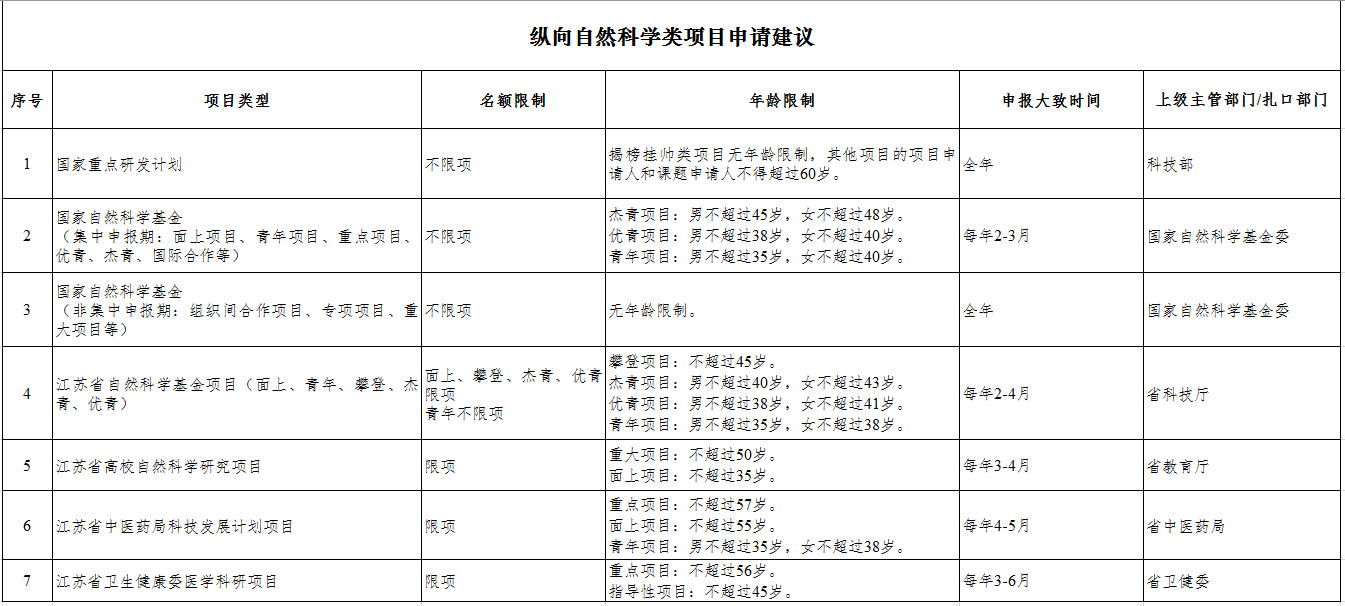 纵向自然科学类项目申请建议

| 序号 | 项目类型 | 名额限制 | 年龄限制 | 申报大致时间 | 上级主管部门/扎口部门 |
|---|---|---|---|---|---|
| 1 | 国家重点研发计划 | 不限项 | 揭榜挂帅类项目无年龄限制，其他项目的项目申请人和课题申请人不得超过60岁。 | 全年 | 科技部 |
| 2 | 国家自然科学基金（集中申报期：面上项目、青年项目、重点项目、优青、杰青、国际合作等） | 不限项 | 杰青项目：男不超过45岁，女不超过48岁。优青项目：男不超过38岁，女不超过40岁。青年项目：男不超过35岁，女不超过40岁。 | 每年2-3月 | 国家自然科学基金委 |
| 3 | 国家自然科学基金（非集中申报期：组织间合作项目、专项项目、重大项目等） | 不限项 | 无年龄限制。 | 全年 | 国家自然科学基金委 |
| 4 | 江苏省自然科学基金项目（面上、青年、攀登、杰青、优青） | 面上、攀登、杰青、优青限项 青年不限项 | 攀登项目：不超过45岁。杰青项目：男不超过40岁，女不超过43岁。优青项目：男不超过38岁，女不超过41岁。青年项目：男不超过35岁，女不超过38岁。 | 每年2-4月 | 省科技厅 |
| 5 | 江苏省高校自然科学研究项目 | 限项 | 重大项目：不超过50岁。面上项目：不超过35岁。 | 每年3-4月 | 省教育厅 |
| 6 | 江苏省中医药局科技发展计划项目 | 限项 | 重点项目：不超过57岁。面上项目：不超过55岁。青年项目：男不超过35岁，女不超过38岁。 | 每年4-5月 | 省中医药局 |
| 7 | 江苏省卫生健康委医学科研项目 | 限项 | 重点项目：不超过56岁。指导性项目：不超过45岁。 | 每年3-6月 | 省卫健委 |